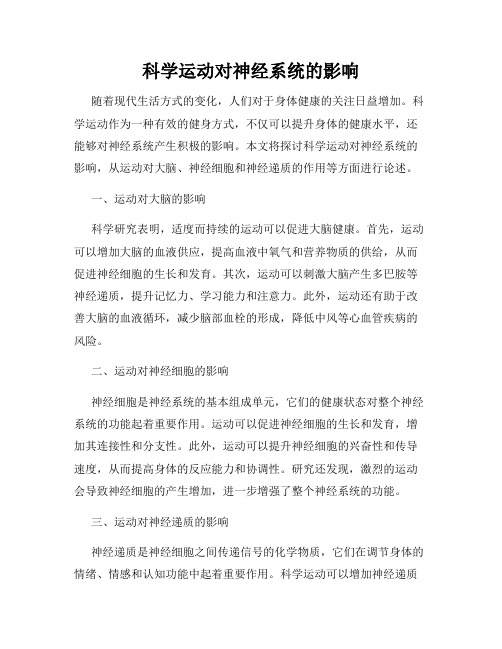 科学运动对神经系统的影响

随着现代生活方式的变化，人们对于身体健康的关注日益增加。科学运动作为一种有效的健身方式，不仅可以提升身体的健康水平，还能够对神经系统产生积极的影响。本文将探讨科学运动对神经系统的影响，从运动对大脑、神经细胞和神经递质的作用等方面进行论述。

一、运动对大脑的影响

科学研究表明，适度而持续的运动可以促进大脑健康。首先，运动可以增加大脑的血液供应，提高血液中氧气和营养物质的供给，从而促进神经细胞的生长和发育。其次，运动可以刺激大脑产生多巴胺等神经递质，提升记忆力、学习能力和注意力。此外，运动还有助于改善大脑的血液循环，减少脑部血栓的形成，降低中风等心血管疾病的风险。

二、运动对神经细胞的影响

神经细胞是神经系统的基本组成单元，它们的健康状态对整个神经系统的功能起着重要作用。运动可以促进神经细胞的生长和发育，增加其连接性和分支性。此外，运动可以提升神经细胞的兴奋性和传导速度，从而提高身体的反应能力和协调性。研究还发现，激烈的运动会导致神经细胞的产生增加，进一步增强了整个神经系统的功能。

三、运动对神经递质的影响

神经递质是神经细胞之间传递信号的化学物质，它们在调节身体的情绪、情感和认知功能中起着重要作用。科学运动可以增加神经递质